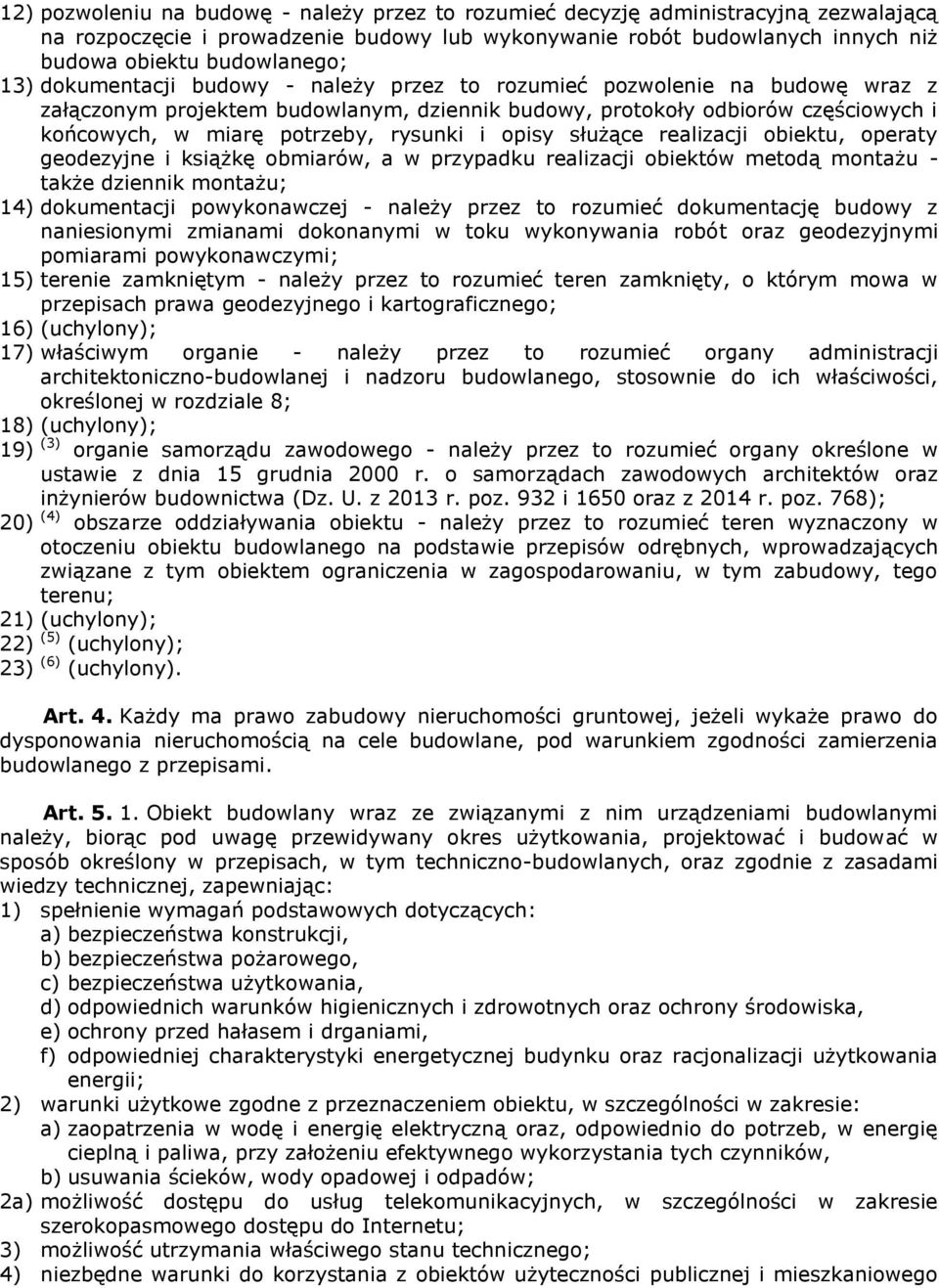 12) pozwoleniu na budowę - należy przez to rozumieć decyzję administracyjną zezwalającą na rozpoczęcie i prowadzenie budowy lub wykonywanie robót budowlanych innych niż budowa obiektu budowlanego;
13) dokumentacji budowy - należy przez to rozumieć pozwolenie na budowę wraz z załączonym projektem budowlanym, dziennik budowy, protokoły odbiorów częściowych i końcowych, w miarę potrzeby, rysunki i opisy służące realizacji obiektu, operaty geodezyjne i książkę obmiarów, a w przypadku realizacji obiektów metodą montażu - także dziennik montażu;
14) dokumentacji powykonawczej - należy przez to rozumieć dokumentację budowy z naniesionymi zmianami dokonanymi w toku wykonywania robót oraz geodezyjnymi pomiarami powykonawczymi;
15) terenie zamkniętym - należy przez to rozumieć teren zamknięty, o którym mowa w przepisach prawa geodezyjnego i kartograficznego;
16) (uchylony);
17) właściwym organie - należy przez to rozumieć organy administracji architektoniczno-budowlanej i nadzoru budowlanego, stosownie do ich właściwości, określonej w rozdziale 8;
18) (uchylony);
19) $^{(3)}$ organie samorządu zawodowego - należy przez to rozumieć organy określone w ustawie z dnia 15 grudnia 2000 r. o samorządach zawodowych architektów oraz inżynierów budownictwa (Dz. U. z 2013 r. poz. 932 i 1650 oraz z 2014 r. poz. 768);
20) $^{(4)}$ obszarze oddziaływania obiektu - należy przez to rozumieć teren wyznaczony w otoczeniu obiektu budowlanego na podstawie przepisów odrębnych, wprowadzających związane z tym obiektem ograniczenia w zagospodarowaniu, w tym zabudowy, tego terenu;
21) (uchylony);
22) $^{(5)}$ (uchylony);
23) $^{(6)}$ (uchylony).

Art. 4. Każdy ma prawo zabudowy nieruchomości gruntowej, jeżeli wykaże prawo do dysponowania nieruchomością na cele budowlane, pod warunkiem zgodności zamierzenia budowlanego z przepisami.

Art. 5. 1. Obiekt budowlany wraz ze związanymi z nim urządzeniami budowlanymi należy, biorąc pod uwagę przewidywany okres użytkowania, projektować i budować w sposób określony w przepisach, w tym techniczno-budowlanych, oraz zgodnie z zasadami wiedzy technicznej, zapewniając:
1) spełnienie wymagań podstawowych dotyczących:
a) bezpieczeństwa konstrukcji,
b) bezpieczeństwa pożarowego,
c) bezpieczeństwa użytkowania,
d) odpowiednich warunków higienicznych i zdrowotnych oraz ochrony środowiska,
e) ochrony przed hałasem i drganiami,
f) odpowiedniej charakterystyki energetycznej budynku oraz racjonalizacji użytkowania energii;
2) warunki użytkowe zgodne z przeznaczeniem obiektu, w szczególności w zakresie:
a) zaopatrzenia w wodę i energię elektryczną oraz, odpowiednio do potrzeb, w energię cieplną i paliwa, przy założeniu efektywnego wykorzystania tych czynników,
b) usuwania ścieków, wody opadowej i odpadów;
2a) możliwość dostępu do usług telekomunikacyjnych, w szczególności w zakresie szerokopasmowego dostępu do Internetu;
3) możliwość utrzymania właściwego stanu technicznego;
4) niezbędne warunki do korzystania z obiektów użyteczności publicznej i mieszkaniowego